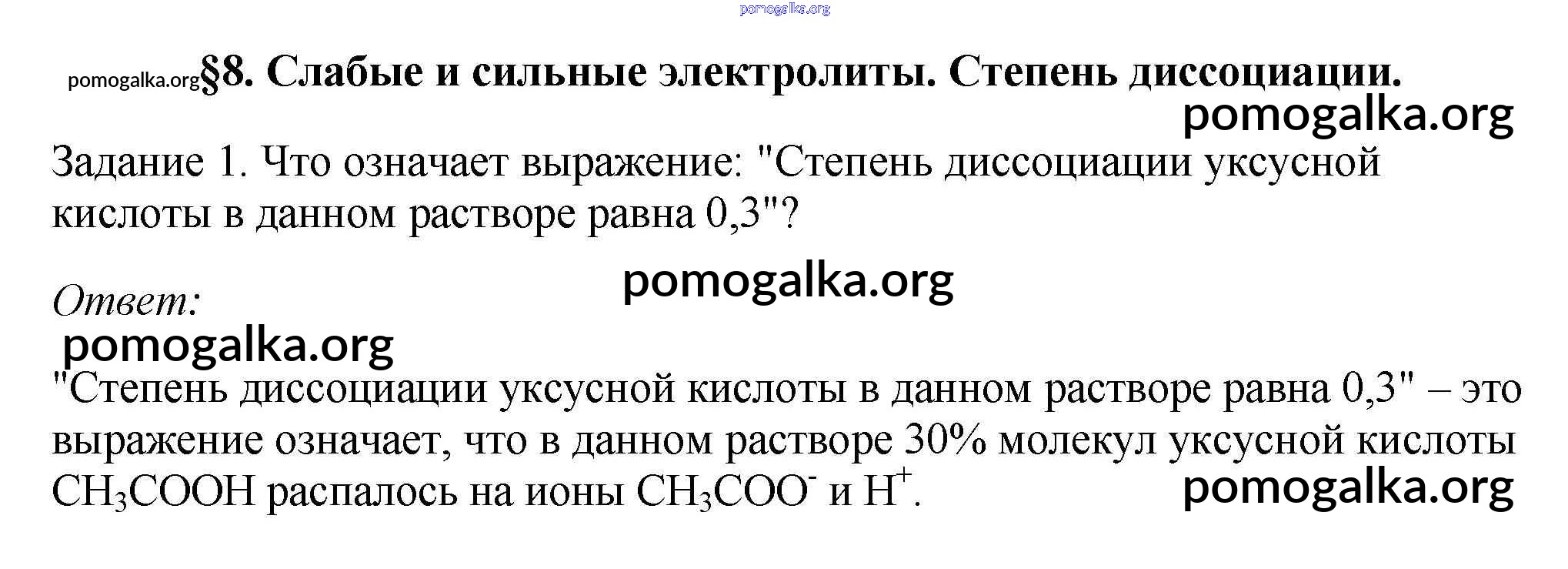 §8. Слабые и сильные электролиты. Степень диссоциации.

Задание 1. Что означает выражение: "Степень диссоциации уксусной кислоты в данном растворе равна 0,3"?

Ответ:

"Степень диссоциации уксусной кислоты в данном растворе равна 0,3" – это выражение означает, что в данном растворе 30% молекул уксусной кислоты $CH_3COOH$ распалось на ионы $CH_3COO^-$ и $H^+$.

pomogalka.org